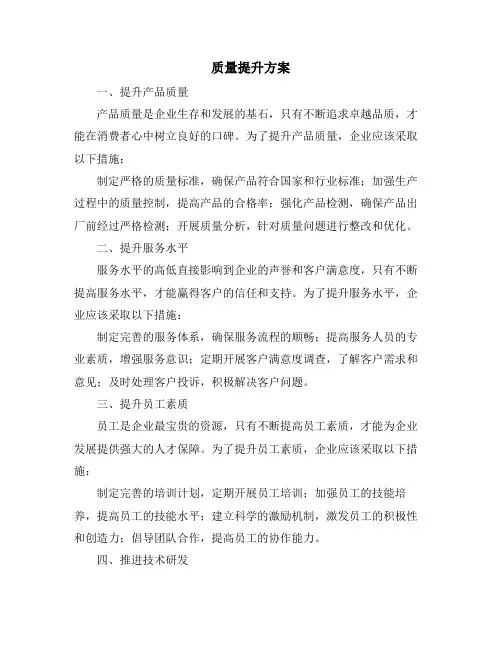 质量提升方案

一、提升产品质量

产品质量是企业生存和发展的基石，只有不断追求卓越品质，才能在消费者心中树立良好的口碑。为了提升产品质量，企业应该采取以下措施：

制定严格的质量标准，确保产品符合国家和行业标准；加强生产过程中的质量控制，提高产品的合格率；强化产品检测，确保产品出厂前经过严格检测；开展质量分析，针对质量问题进行整改和优化。

二、提升服务水平

服务水平的高低直接影响到企业的声誉和客户满意度，只有不断提高服务水平，才能赢得客户的信任和支持。为了提升服务水平，企业应该采取以下措施：

制定完善的服务体系，确保服务流程的顺畅；提高服务人员的专业素质，增强服务意识；定期开展客户满意度调查，了解客户需求和意见；及时处理客户投诉，积极解决客户问题。

三、提升员工素质

员工是企业最宝贵的资源，只有不断提高员工素质，才能为企业发展提供强大的人才保障。为了提升员工素质，企业应该采取以下措施：

制定完善的培训计划，定期开展员工培训；加强员工的技能培养，提高员工的技能水平；建立科学的激励机制，激发员工的积极性和创造力；倡导团队合作，提高员工的协作能力。

四、推进技术研发